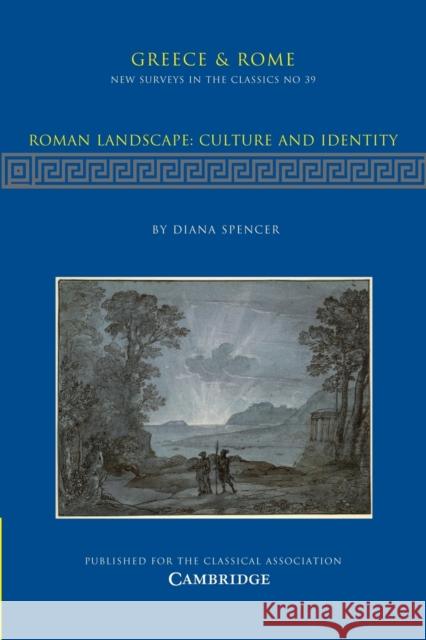 GREECE & ROME
NEW SURVEYS IN THE CLASSICS NO 39

ROMAN LANDSCAPE: CULTURE AND IDENTITY

BY DIANA SPENCER

PUBLISHED FOR THE CLASSICAL ASSOCIATION
CAMBRIDGE